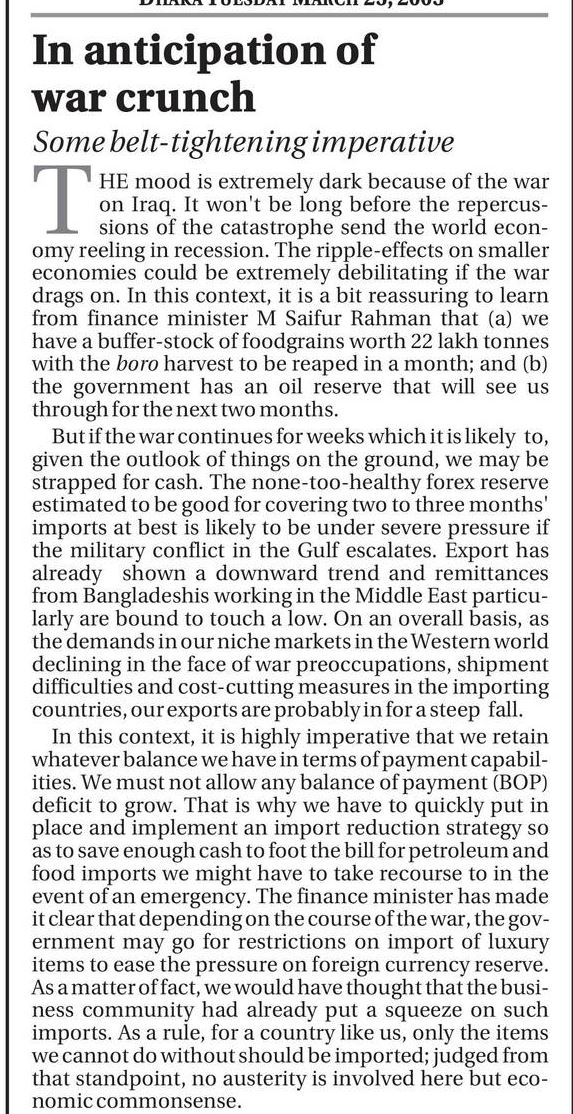 DHAKA TUESDAY MARCH 25, 2003

In anticipation of war crunch

Some belt-tightening imperative

THE mood is extremely dark because of the war on Iraq. It won't be long before the repercussions of the catastrophe send the world economy reeling in recession. The ripple-effects on smaller economies could be extremely debilitating if the war drags on. In this context, it is a bit reassuring to learn from finance minister M Saifur Rahman that (a) we have a buffer-stock of foodgrains worth 22 lakh tonnes with the boro harvest to be reaped in a month; and (b) the government has an oil reserve that will see us through for the next two months.

But if the war continues for weeks which it is likely to, given the outlook of things on the ground, we may be strapped for cash. The none-too-healthy forex reserve estimated to be good for covering two to three months' imports at best is likely to be under severe pressure if the military conflict in the Gulf escalates. Export has already shown a downward trend and remittances from Bangladeshis working in the Middle East particularly are bound to touch a low. On an overall basis, as the demands in our niche markets in the Western world declining in the face of war preoccupations, shipment difficulties and cost-cutting measures in the importing countries, our exports are probably in for a steep fall.

In this context, it is highly imperative that we retain whatever balance we have in terms of payment capabilities. We must not allow any balance of payment (BOP) deficit to grow. That is why we have to quickly put in place and implement an import reduction strategy so as to save enough cash to foot the bill for petroleum and food imports we might have to take recourse to in the event of an emergency. The finance minister has made it clear that depending on the course of the war, the government may go for restrictions on import of luxury items to ease the pressure on foreign currency reserve. As a matter of fact, we would have thought that the business community had already put a squeeze on such imports. As a rule, for a country like us, only the items we cannot do without should be imported; judged from that standpoint, no austerity is involved here but economic commonsense.